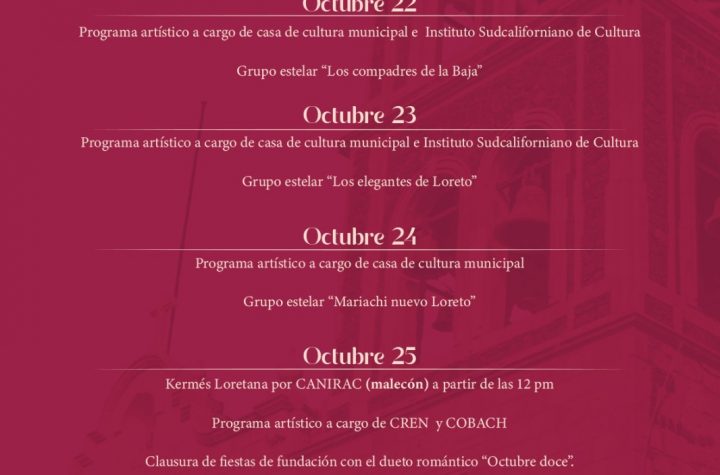 Octubre 22

Programa artístico a cargo de casa de cultura municipal e Instituto Sudcaliforniano de Cultura

Grupo estelar "Los compadres de la Baja"

Octubre 23

Programa artístico a cargo de casa de cultura municipal e Instituto Sudcaliforniano de Cultura

Grupo estelar "Los elegantes de Loreto"

Octubre 24

Programa artístico a cargo de casa de cultura municipal

Grupo estelar "Mariachi nuevo Loreto"

Octubre 25

Kermés Loretana por CANIRAC (malecón) a partir de las 12 pm

Programa artístico a cargo de CREN y COBACH

Clausura de fiestas de fundación con el dueto romántico "Octubre doce".